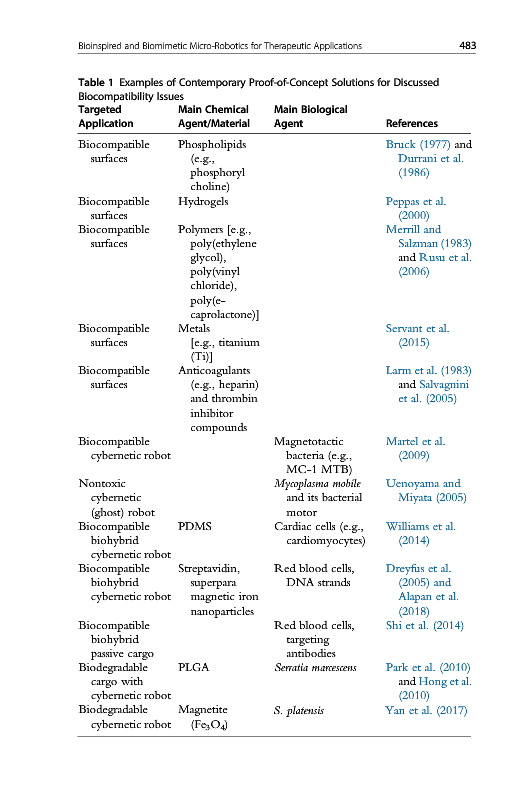 Bioinspired and Biomimetic Micro-Robotics for Therapeutic Applications 483

Table 1 Examples of Contemporary Proof-of-Concept Solutions for Discussed Biocompatibility Issues

| Targeted Application | Main Chemical Agent/Material | Main Biological Agent | References |
|---|---|---|---|
| Biocompatible surfaces | Phospholipids (e.g., phosphoryl choline) | | Bruck (1977) and Durrani et al. (1986) |
| Biocompatible surfaces | Hydrogels | | Peppas et al. (2000) |
| Biocompatible surfaces | Polymers [e.g., poly(ethylene glycol), poly(vinyl chloride), poly(e-caprolactone)] | | Merrill and Salzman (1983) and Rusu et al. (2006) |
| Biocompatible surfaces | Metals [e.g., titanium (Ti)] | | Servant et al. (2015) |
| Biocompatible surfaces | Anticoagulants (e.g., heparin) and thrombin inhibitor compounds | | Larm et al. (1983) and Salvagnini et al. (2005) |
| Biocompatible cybernetic robot | | Magnetotactic bacteria (e.g., MC-1 MTB) | Martel et al. (2009) |
| Nontoxic cybernetic (ghost) robot | | Mycoplasma mobile and its bacterial motor | Uenoyama and Miyata (2005) |
| Biocompatible biohybrid cybernetic robot | PDMS | Cardiac cells (e.g., cardiomyocytes) | Williams et al. (2014) |
| Biocompatible biohybrid cybernetic robot | Streptavidin, superpara magnetic iron nanoparticles | Red blood cells, DNA strands | Dreyfus et al. (2005) and Alapan et al. (2018) |
| Biocompatible biohybrid passive cargo | | Red blood cells, targeting antibodies | Shi et al. (2014) |
| Biodegradable cargo with cybernetic robot | PLGA | Serratia marcescens | Park et al. (2010) and Hong et al. (2010) |
| Biodegradable cybernetic robot | Magnetite ($Fe_3O_4$) | S. platensis | Yan et al. (2017) |